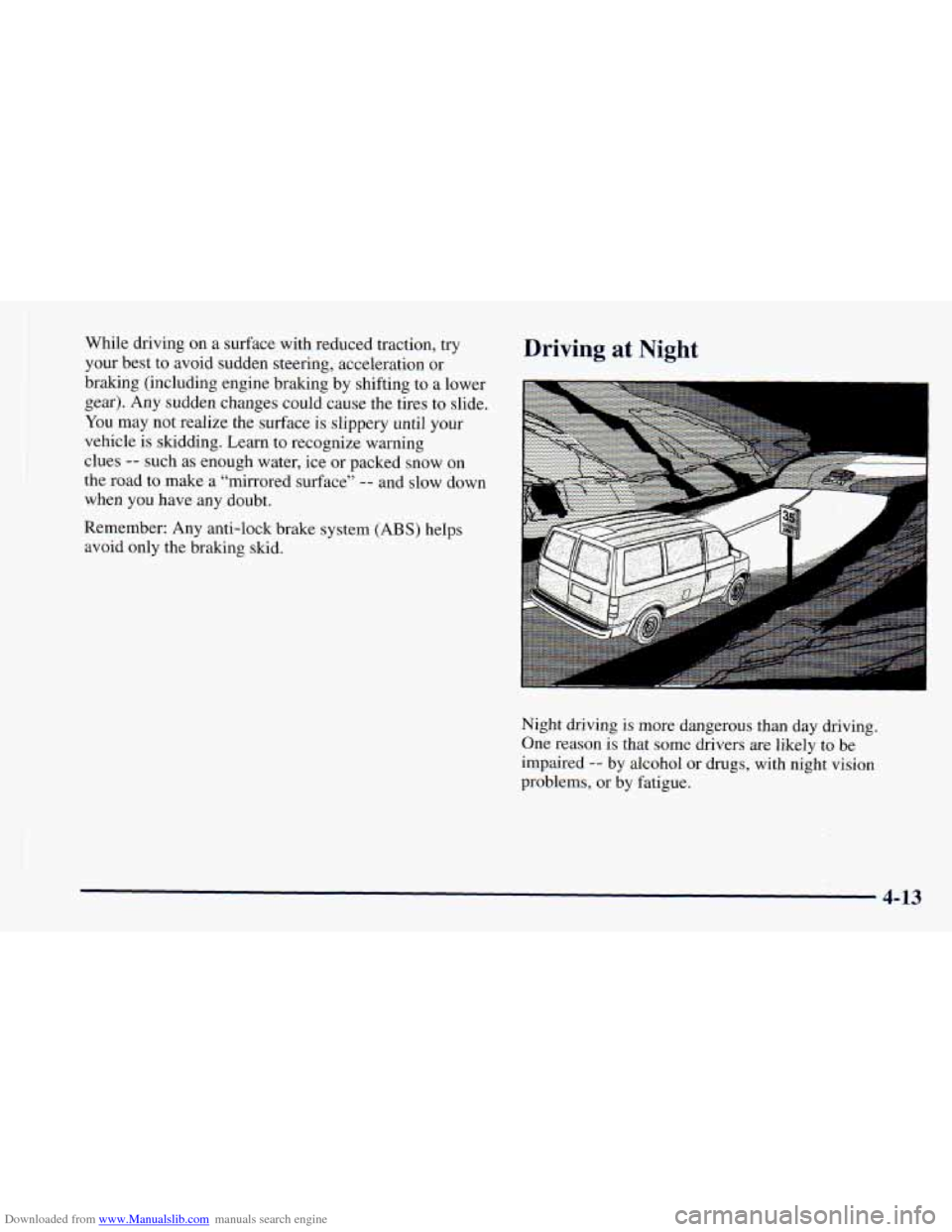 While driving on a surface with reduced traction, try your best to avoid sudden steering, acceleration or braking (including engine braking by shifting to a lower gear). Any sudden changes could cause the tires to slide. You may not realize the surface is slippery until your vehicle is skidding. Learn to recognize warning clues -- such as enough water, ice or packed snow on the road to make a "mirrored surface" -- and slow down when you have any doubt.

Remember: Any anti-lock brake system (ABS) helps avoid only the braking skid.

Driving at Night

35

Night driving is more dangerous than day driving. One reason is that some drivers are likely to be impaired -- by alcohol or drugs, with night vision problems, or by fatigue.

4-13

Downloaded from www.Manualslib.com manuals search engine

carmanualsonline.info